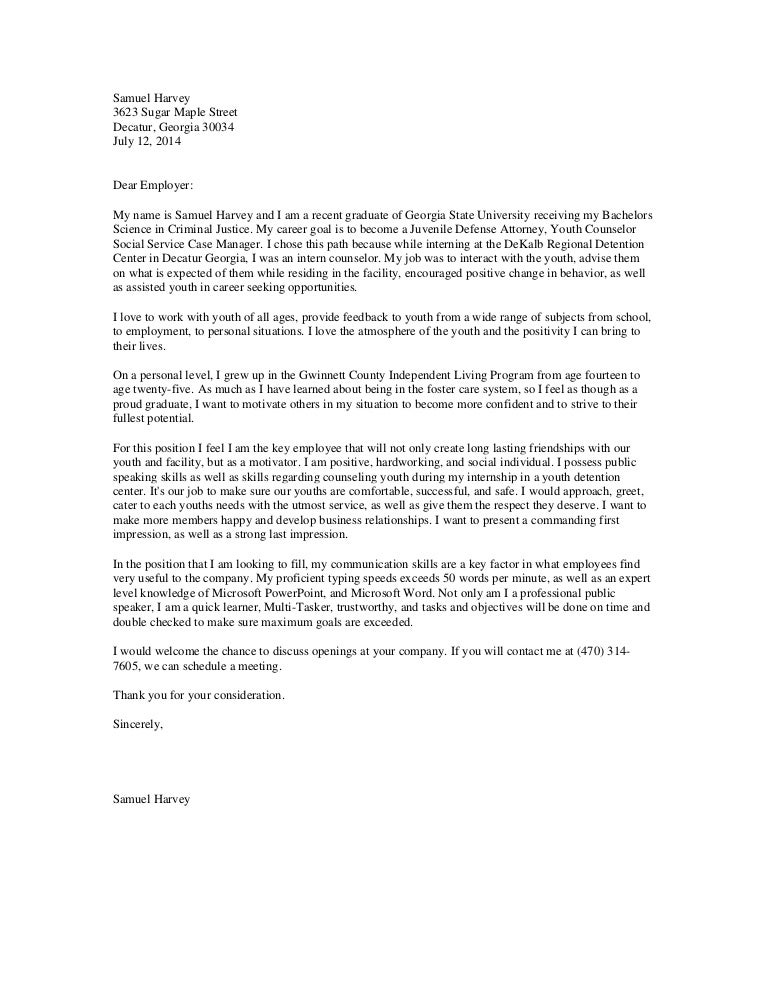 Samuel Harvey
3623 Sugar Maple Street
Decatur, Georgia 30034
July 12, 2014

Dear Employer:

My name is Samuel Harvey and I am a recent graduate of Georgia State University receiving my Bachelors Science in Criminal Justice. My career goal is to become a Juvenile Defense Attorney, Youth Counselor Social Service Case Manager. I chose this path because while interning at the DeKalb Regional Detention Center in Decatur Georgia, I was an intern counselor. My job was to interact with the youth, advise them on what is expected of them while residing in the facility, encouraged positive change in behavior, as well as assisted youth in career seeking opportunities.

I love to work with youth of all ages, provide feedback to youth from a wide range of subjects from school, to employment, to personal situations. I love the atmosphere of the youth and the positivity I can bring to their lives.

On a personal level, I grew up in the Gwinnett County Independent Living Program from age fourteen to age twenty-five. As much as I have learned about being in the foster care system, so I feel as though as a proud graduate, I want to motivate others in my situation to become more confident and to strive to their fullest potential.

For this position I feel I am the key employee that will not only create long lasting friendships with our youth and facility, but as a motivator. I am positive, hardworking, and social individual. I possess public speaking skills as well as skills regarding counseling youth during my internship in a youth detention center. It's our job to make sure our youths are comfortable, successful, and safe. I would approach, greet, cater to each youths needs with the utmost service, as well as give them the respect they deserve. I want to make more members happy and develop business relationships. I want to present a commanding first impression, as well as a strong last impression.

In the position that I am looking to fill, my communication skills are a key factor in what employees find very useful to the company. My proficient typing speeds exceeds 50 words per minute, as well as an expert level knowledge of Microsoft PowerPoint, and Microsoft Word. Not only am I a professional public speaker, I am a quick learner, Multi-Tasker, trustworthy, and tasks and objectives will be done on time and double checked to make sure maximum goals are exceeded.

I would welcome the chance to discuss openings at your company. If you will contact me at (470) 314-7605, we can schedule a meeting.

Thank you for your consideration.

Sincerely,

Samuel Harvey